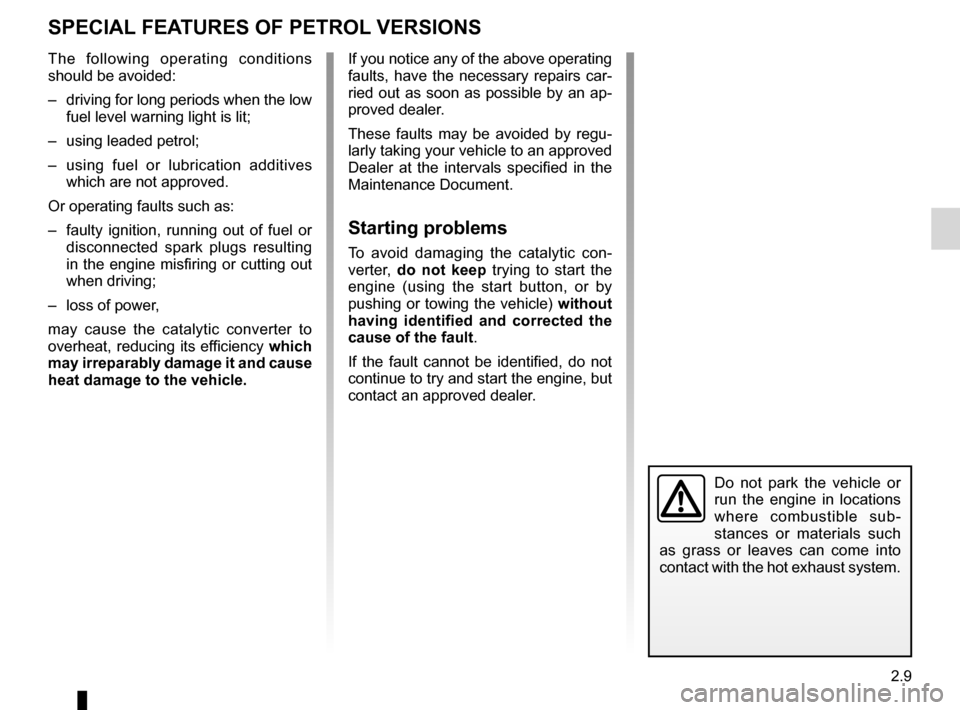 SPECIAL FEATURES OF PETROL VERSIONS

The following operating conditions should be avoided:

– driving for long periods when the low fuel level warning light is lit;

– using leaded petrol;

– using fuel or lubrication additives which are not approved.

Or operating faults such as:

– faulty ignition, running out of fuel or disconnected spark plugs resulting in the engine misfiring or cutting out when driving;

– loss of power,

may cause the catalytic converter to overheat, reducing its efficiency which may irreparably damage it and cause heat damage to the vehicle.

If you notice any of the above operating faults, have the necessary repairs carried out as soon as possible by an approved dealer.

These faults may be avoided by regularly taking your vehicle to an approved Dealer at the intervals specified in the Maintenance Document.

Starting problems

To avoid damaging the catalytic converter, do not keep trying to start the engine (using the start button, or by pushing or towing the vehicle) without having identified and corrected the cause of the fault.

If the fault cannot be identified, do not continue to try and start the engine, but contact an approved dealer.

Do not park the vehicle or run the engine in locations where combustible substances or materials such as grass or leaves can come into contact with the hot exhaust system.

2.9

carmanualsonline.info